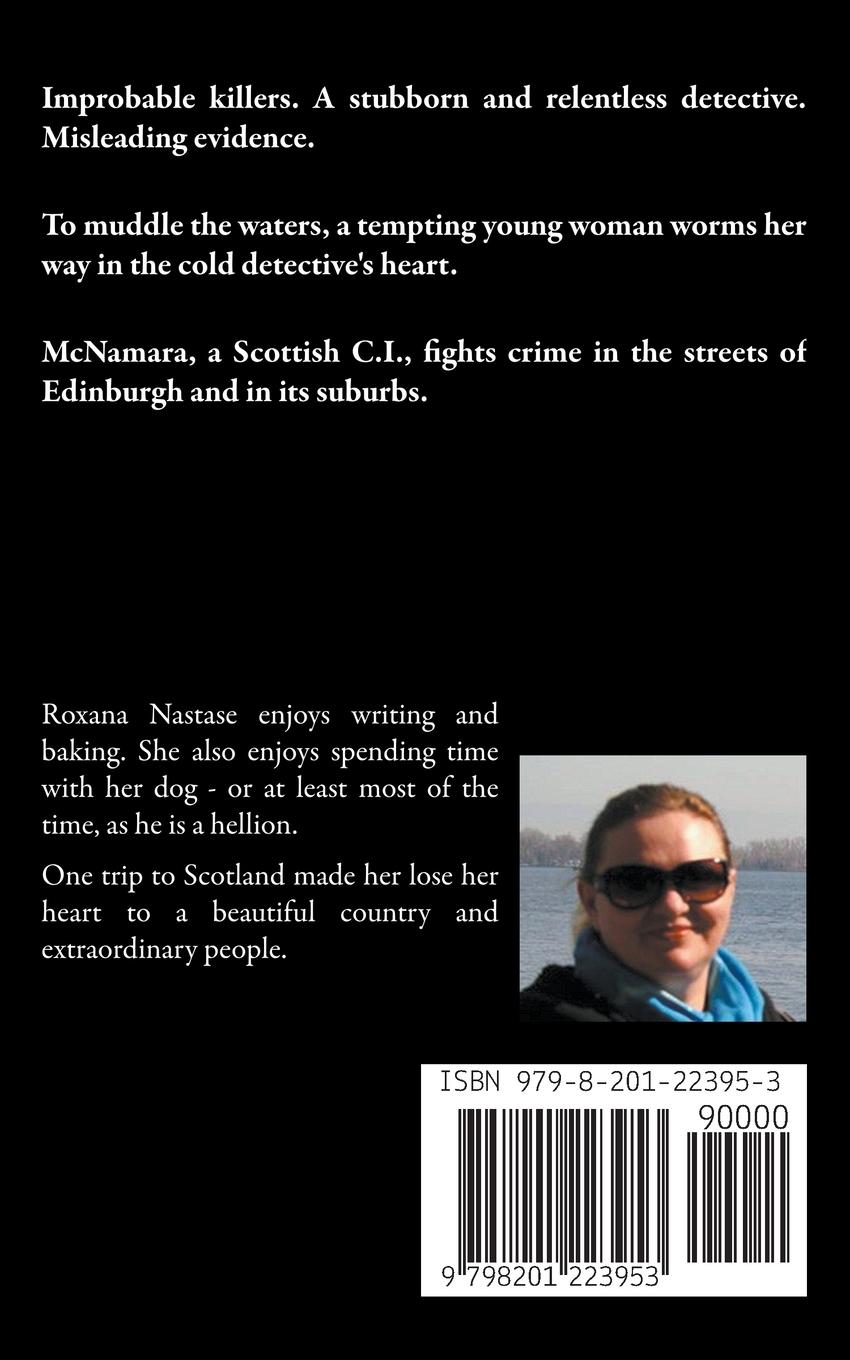 Improbable killers. A stubborn and relentless detective. Misleading evidence.

To muddle the waters, a tempting young woman worms her way in the cold detective's heart.

McNamara, a Scottish C.I., fights crime in the streets of Edinburgh and in its suburbs.

Roxana Nastase enjoys writing and baking. She also enjoys spending time with her dog - or at least most of the time, as he is a hellion.

One trip to Scotland made her lose her heart to a beautiful country and extraordinary people.

ISBN 979-8-201-22395-3

90000

9 798201 223953